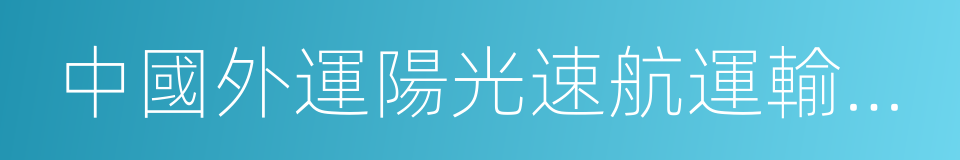 中國外運陽光速航運輸...